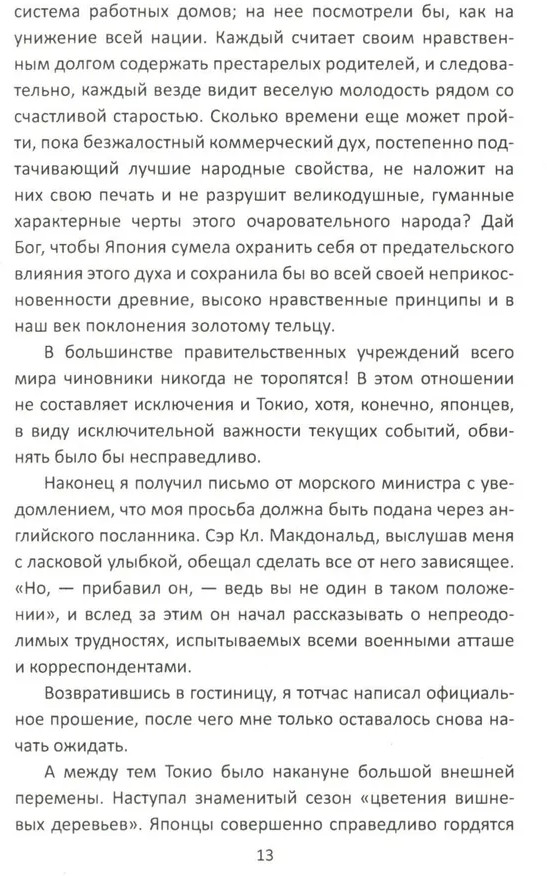 система работных домов; на нее посмотрели бы, как на унижение всей нации. Каждый считает своим нравственным долгом содержать престарелых родителей, и следовательно, каждый везде видит веселую молодость рядом со счастливой старостью. Сколько времени еще может пройти, пока безжалостный коммерческий дух, постепенно подтачивающий лучшие народные свойства, не наложит на них свою печать и не разрушит великодушные, гуманные характерные черты этого очаровательного народа? Дай Бог, чтобы Япония сумела охранить себя от предательского влияния этого духа и сохранила бы во всей своей неприкосновенности древние, высоко нравственные принципы и в наш век поклонения золотому тельцу.

В большинстве правительственных учреждений всего мира чиновники никогда не торопятся! В этом отношении не составляет исключения и Токио, хотя, конечно, японцев, в виду исключительной важности текущих событий, обвинять было бы несправедливо.

Наконец я получил письмо от морского министра с уведомлением, что моя просьба должна быть подана через английского посланника. Сэр Кл. Макдональд, выслушав меня с ласковой улыбкой, обещал сделать все от него зависящее. «Но, — прибавил он, — ведь вы не один в таком положении», и вслед за этим он начал рассказывать о непреодолимых трудностях, испытываемых всеми военными атташе и корреспондентами.

Возвратившись в гостиницу, я тотчас написал официальное прошение, после чего мне только оставалось снова начать ожидать.

А между тем Токио было накануне большой внешней перемены. Наступал знаменитый сезон «цветения вишневых деревьев». Японцы совершенно справедливо гордятся

13